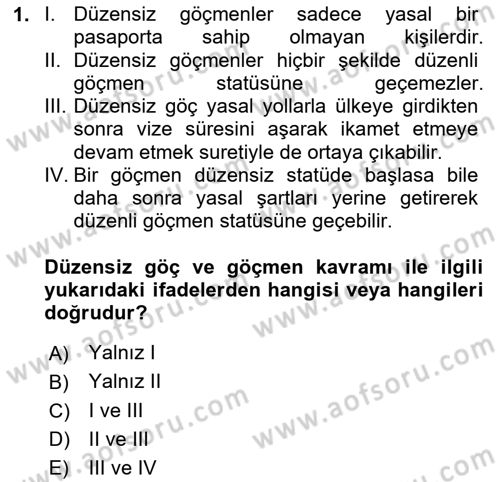 1. I. Düzensiz göçmenler sadece yasal bir pasaporta sahip olmayan kişilerdir.
II. Düzensiz göçmenler hiçbir şekilde düzenli göçmen statüsüne geçemezler.
III. Düzensiz göç yasal yollarla ülkeye girdikten sonra vize süresini aşarak ikamet etmeye devam etmek suretiyle de ortaya çıkabilir.
IV. Bir göçmen düzensiz statüde başlasa bile daha sonra yasal şartları yerine getirerek düzenli göçmen statüsüne geçebilir.

Düzensiz göç ve göçmen kavramı ile ilgili yukarıdaki ifadelerden hangisi veya hangileri doğrudur?

A) Yalnız I
B) Yalnız II
C) I ve III
D) II ve III
E) III ve IV

www.aofsoru.com